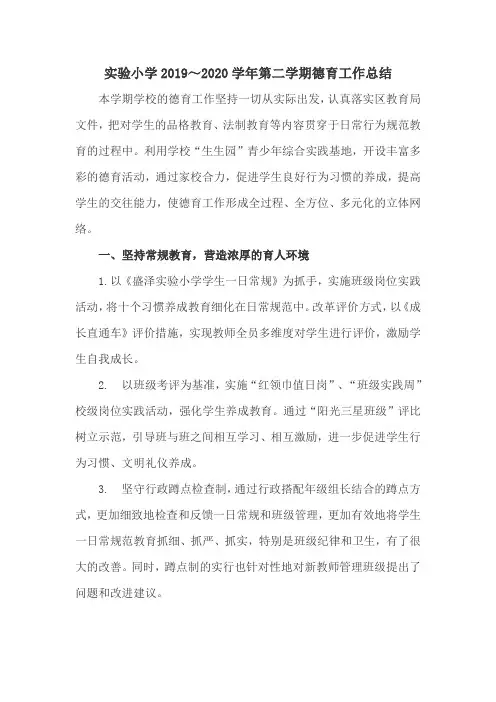 实验小学 2019～2020 学年第二学期德育工作总结

本学期学校的德育工作坚持一切从实际出发，认真落实区教育局文件，把对学生的品格教育、法制教育等内容贯穿于日常行为规范教育的过程中。利用学校“生生园”青少年综合实践基地，开设丰富多彩的德育活动，通过家校合力，促进学生良好行为习惯的养成，提高学生的交往能力，使德育工作形成全过程、全方位、多元化的立体网络。

一、坚持常规教育，营造浓厚的育人环境

1. 以《盛泽实验小学学生一日常规》为抓手，实施班级岗位实践活动，将十个习惯养成教育细化在日常规范中。改革评价方式，以《成长直通车》评价措施，实现教师全员多维度对学生进行评价，激励学生自我成长。

2. 以班级考评为基准，实施“红领巾值日岗”、“班级实践周”校级岗位实践活动，强化学生养成教育。通过“阳光三星班级”评比树立示范，引导班与班之间相互学习、相互激励，进一步促进学生行为习惯、文明礼仪养成。

3. 坚守行政蹲点检查制，通过行政搭配年级组长结合的蹲点方式，更加细致地检查和反馈一日常规和班级管理，更加有效地将学生一日常规范教育抓细、抓严、抓实，特别是班级纪律和卫生，有了很大的改善。同时，蹲点制的实行也针对性地对新教师管理班级提出了问题和改进建议。